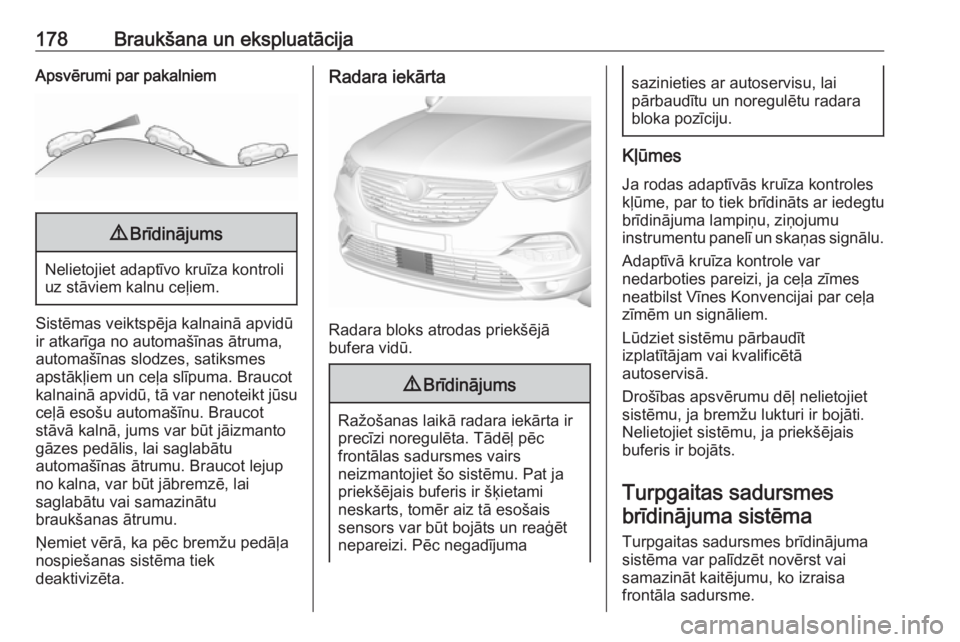 178 Braukšana un ekspluatācija

Apsvērumi par pakalniem

⚠ Brīdinājums

Nelietojiet adaptīvo kruīza kontroli uz stāviem kalnu ceļiem.

Sistēmas veiktspēja kalnainā apvidū ir atkarīga no automašīnas ātruma, automašīnas slodzes, satiksmes apstākļiem un ceļa slīpuma. Braucot kalnainā apvidū, tā var nenoteikt jūsu ceļā esošu automašīnu. Braucot stāvā kalnā, jums var būt jāizmanto gāzes pedālis, lai saglabātu automašīnas ātrumu. Braucot lejup no kalna, var būt jābremzē, lai saglabātu vai samazinātu braukšanas ātrumu.

Ņemiet vērā, ka pēc bremžu pedāļa nospiešanas sistēma tiek deaktivizēta.

Radara iekārta

Radara bloks atrodas priekšējā bufera vidū.

⚠ Brīdinājums

Ražošanas laikā radara iekārta ir precīzi noregulēta. Tādēļ pēc frontālas sadursmes vairs neizmantojiet šo sistēmu. Pat ja priekšējais buferis ir šķietami neskarts, tomēr aiz tā esošais sensors var būt bojāts un reaģēt nepareizi. Pēc negadījuma sazinieties ar autoservisu, lai pārbaudītu un noregulētu radara bloka pozīciju.

Kļūmes

Ja rodas adaptīvās kruīza kontroles kļūme, par to tiek brīdināts ar iedegtu brīdinājuma lampiņu, ziņojumu instrumentu panelī un skaņas signālu.

Adaptīvā kruīza kontrole var nedarboties pareizi, ja ceļa zīmes neatbilst Vīnes Konvencijai par ceļa zīmēm un signāliem.

Lūdziet sistēmu pārbaudīt izplatītājam vai kvalificētā autoservisā.

Drošības apsvērumu dēļ nelietojiet sistēmu, ja bremžu lukturi ir bojāti. Nelietojiet sistēmu, ja priekšējais buferis ir bojāts.

Turpgaitas sadursmes brīdinājuma sistēma

Turpgaitas sadursmes brīdinājuma sistēma var palīdzēt novērst vai samazināt kaitējumu, ko izraisa frontāla sadursme.

carmanualsonline.info